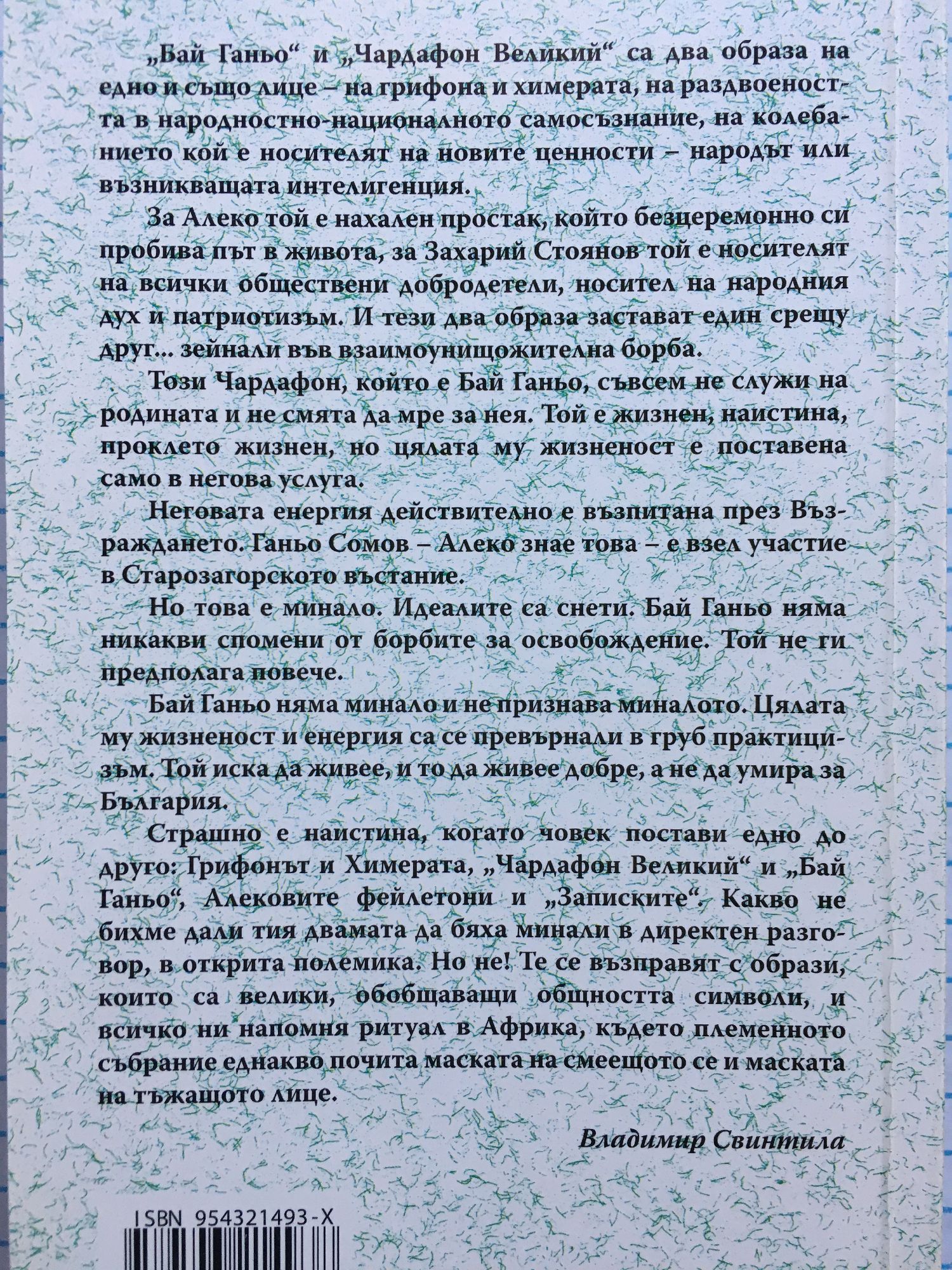 „Бай Ганьо“ и „Чардафон Великий“ са два образа на едно и също лице – на грифона и химерата, на раздвоеността в народностно-националното самосъзнание, на колебанието кой е носителят на новите ценности – народът или възникващата интелигенция.

За Алеко той е нахален простак, който безцеремонно си пробива път в живота, за Захарий Стоянов той е носителят на всички обществени добродетели, носител на народния дух и патриотизъм. И тези два образа застават един срещу друг... зейнали във взаимоунищожителна борба.

Този Чардафон, който е Бай Ганьо, съвсем не служи на родината и не смята да мре за нея. Той е жизнен, наистина, проклето жизнен, но цялата му жизненост е поставена само в негова услуга.

Неговата енергия действително е възпитана през Възраждането. Ганьо Сомов – Алеко знае това – е взел участие в Старозагорското въстание.

Но това е минало. Идеалите са снети. Бай Ганьо няма никакви спомени от борбите за освобождение. Той не ги предполага повече.

Бай Ганьо няма минало и не признава миналото. Цялата му жизненост и енергия са се превърнали в груб практицизъм. Той иска да живее, и то да живее добре, а не да умира за България.

Страшно е наистина, когато човек постави едно до друго: Грифонът и Химерата, „Чардафон Великий“ и „Бай Ганьо“, Алековите фейлетони и „Записките“. Какво не бихме дали тия двамата да бяха минали в директен разговор, в открита полемика. Но не! Те се възправят с образи, които са велики, обобщаващи общността символи, и всичко ни напомня ритуал в Африка, където племенното събрание еднакво почита маската на смеещото се и маската на тъжащото лице.

Владимир Свинтила

ISBN 954321493-X